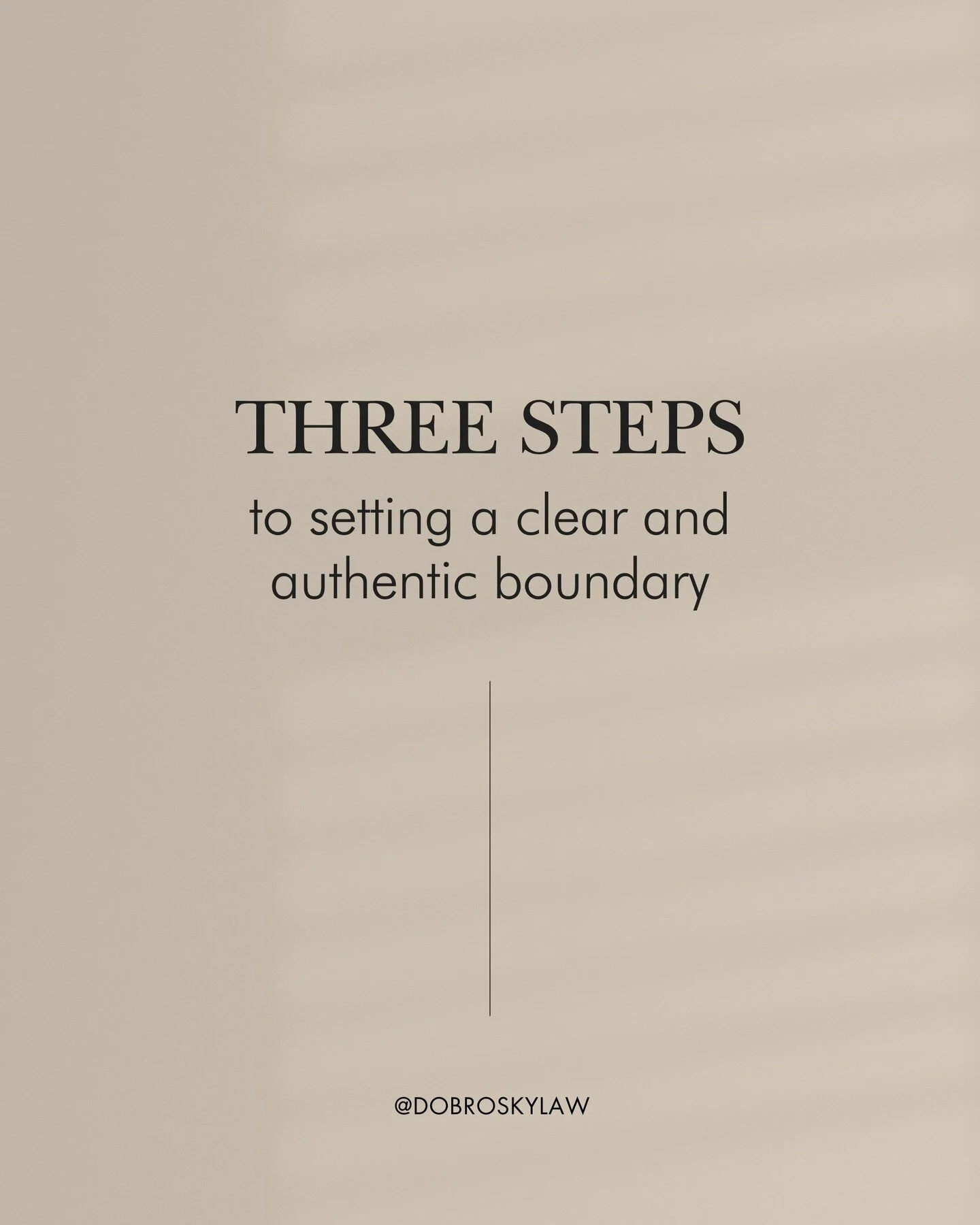 THREE STEPS

to setting a clear and authentic boundary

@DOBROSKYLAW